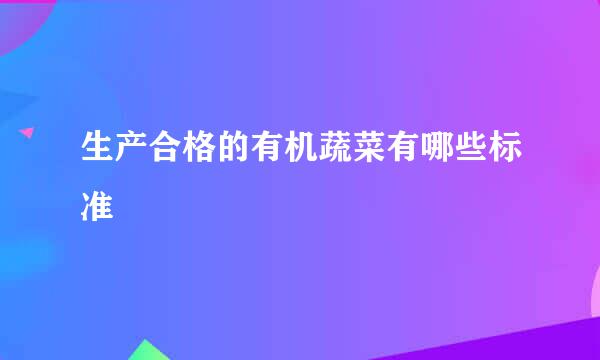 生产合格的有机蔬菜有哪些标准